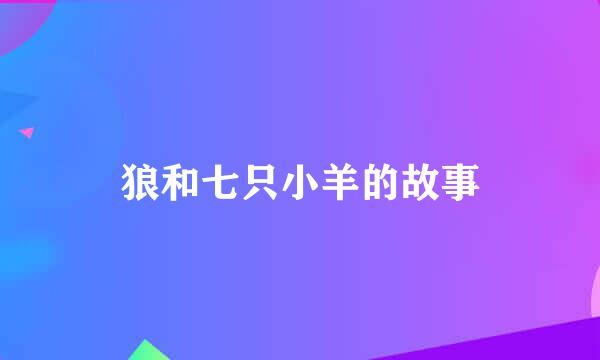 狼和七只小羊的故事